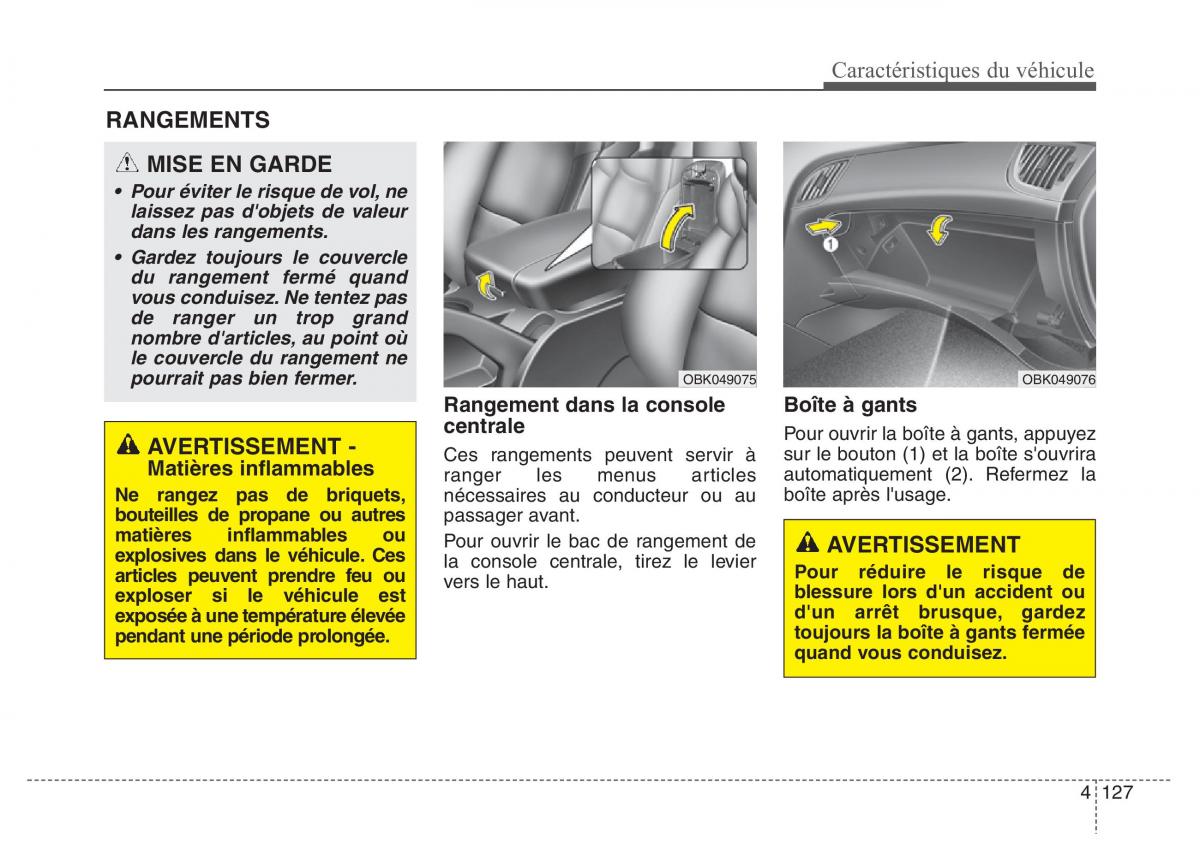 Caractéristiques du véhicule

RANGEMENTS

MISE EN GARDE

• Pour éviter le risque de vol, ne laissez pas d'objets de valeur dans les rangements.

• Gardez toujours le couvercle du rangement fermé quand vous conduisez. Ne tentez pas de ranger un trop grand nombre d'articles, au point où le couvercle du rangement ne pourrait pas bien fermer.

AVERTISSEMENT - Matières inflammables

Ne rangez pas de briquets, bouteilles de propane ou autres matières inflammables ou explosives dans le véhicule. Ces articles peuvent prendre feu ou exploser si le véhicule est exposée à une température élevée pendant une période prolongée.

OBK049075

Rangement dans la console centrale

Ces rangements peuvent servir à ranger les menus articles nécessaires au conducteur ou au passager avant.

Pour ouvrir le bac de rangement de la console centrale, tirez le levier vers le haut.

1

OBK049076

Boîte à gants

Pour ouvrir la boîte à gants, appuyez sur le bouton (1) et la boîte s'ouvrira automatiquement (2). Refermez la boîte après l'usage.

AVERTISSEMENT

Pour réduire le risque de blessure lors d'un accident ou d'un arrêt brusque, gardez toujours la boîte à gants fermée quand vous conduisez.

4 127